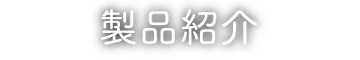 製品紹介